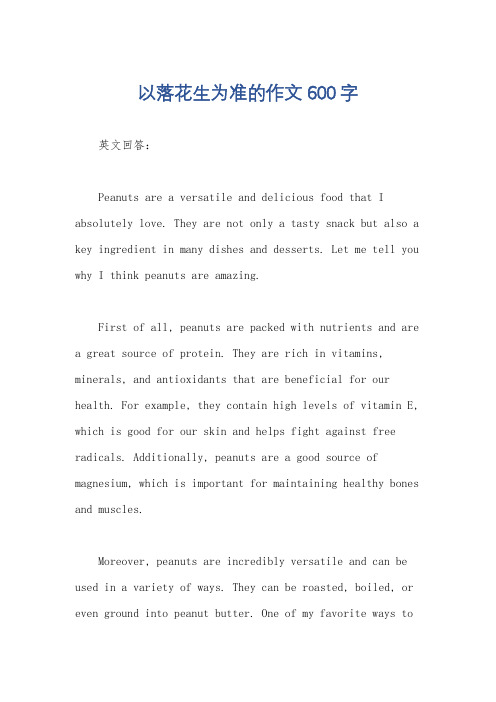 以落花生为准的作文600字

英文回答：

Peanuts are a versatile and delicious food that I absolutely love. They are not only a tasty snack but also a key ingredient in many dishes and desserts. Let me tell you why I think peanuts are amazing.

First of all, peanuts are packed with nutrients and are a great source of protein. They are rich in vitamins, minerals, and antioxidants that are beneficial for our health. For example, they contain high levels of vitamin E, which is good for our skin and helps fight against free radicals. Additionally, peanuts are a good source of magnesium, which is important for maintaining healthy bones and muscles.

Moreover, peanuts are incredibly versatile and can be used in a variety of ways. They can be roasted, boiled, or even ground into peanut butter. One of my favorite ways to